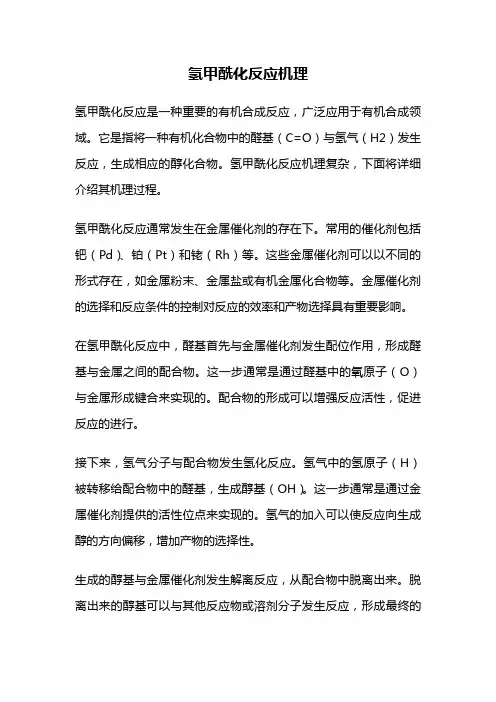 氢甲酰化反应机理

氢甲酰化反应是一种重要的有机合成反应，广泛应用于有机合成领域。它是指将一种有机化合物中的醛基（C=O）与氢气（H2）发生反应，生成相应的醇化合物。氢甲酰化反应机理复杂，下面将详细介绍其机理过程。

氢甲酰化反应通常发生在金属催化剂的存在下。常用的催化剂包括钯（Pd）、铂（Pt）和铑（Rh）等。这些金属催化剂可以以不同的形式存在，如金属粉末、金属盐或有机金属化合物等。金属催化剂的选择和反应条件的控制对反应的效率和产物选择具有重要影响。

在氢甲酰化反应中，醛基首先与金属催化剂发生配位作用，形成醛基与金属之间的配合物。这一步通常是通过醛基中的氧原子（O）与金属形成键合来实现的。配合物的形成可以增强反应活性，促进反应的进行。

接下来，氢气分子与配合物发生氢化反应。氢气中的氢原子（H）被转移给配合物中的醛基，生成醇基（OH）。这一步通常是通过金属催化剂提供的活性位点来实现的。氢气的加入可以使反应向生成醇的方向偏移，增加产物的选择性。

生成的醇基与金属催化剂发生解离反应，从配合物中脱离出来。脱离出来的醇基可以与其他反应物或溶剂分子发生反应，形成最终的